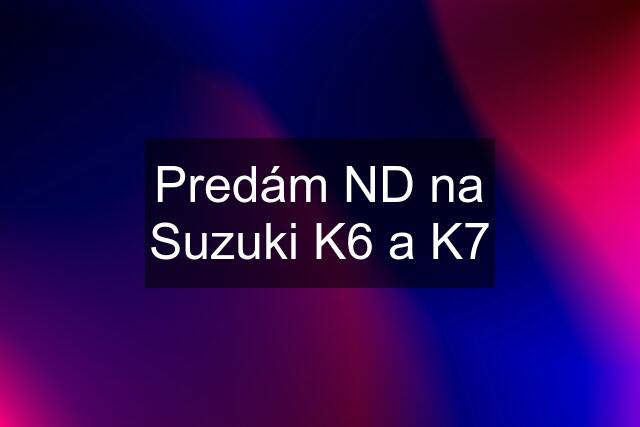 Predám ND na Suzuki K6 a K7